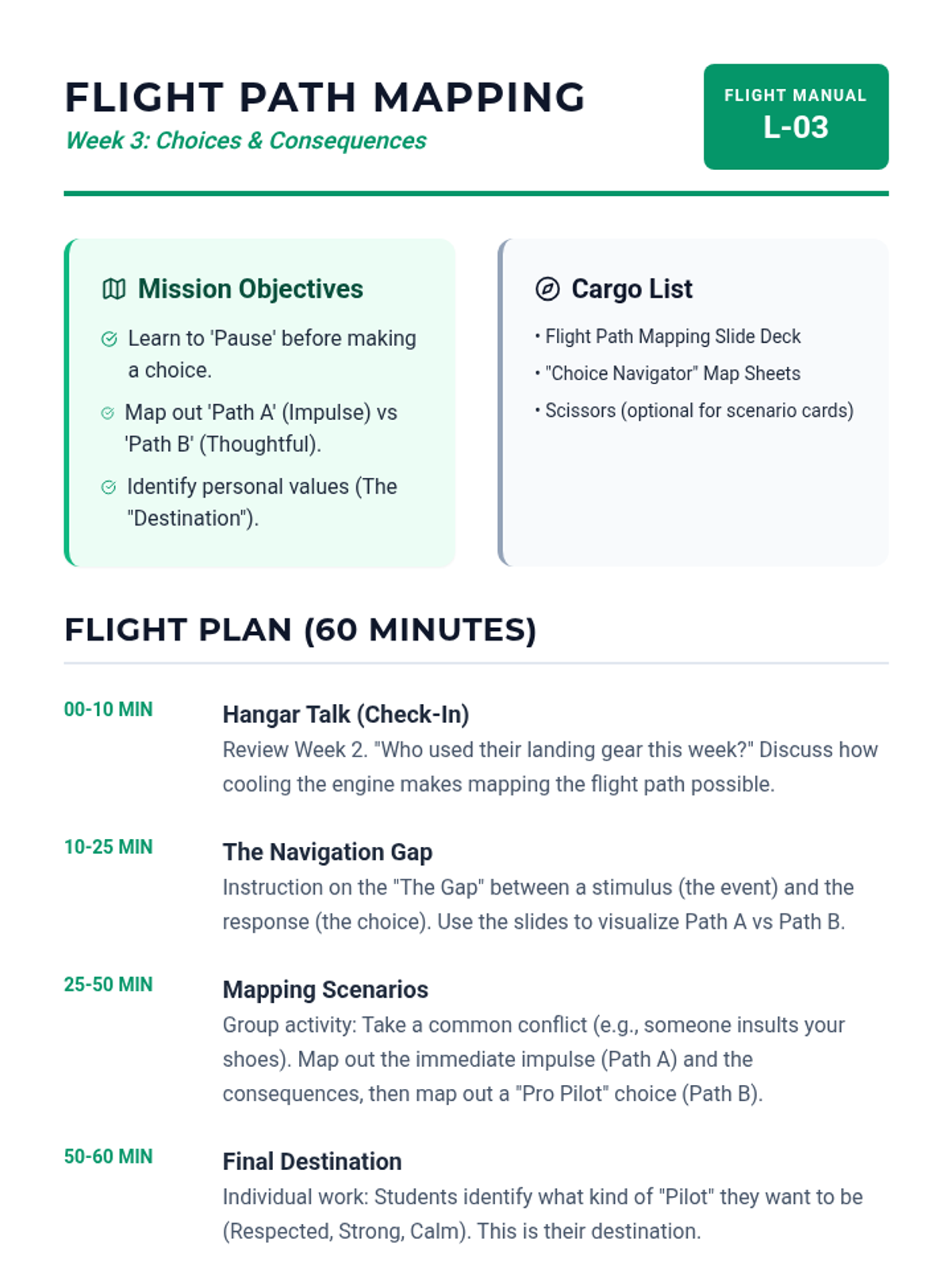 FLIGHT PATH MAPPING
Week 3: Choices & Consequences

FLIGHT MANUAL
L-03

Mission Objectives

Learn to 'Pause' before making a choice.

Map out 'Path A' (Impulse) vs 'Path B' (Thoughtful).

Identify personal values (The "Destination").

Cargo List

• Flight Path Mapping Slide Deck
• "Choice Navigator" Map Sheets
• Scissors (optional for scenario cards)

FLIGHT PLAN (60 MINUTES)

00-10 MIN
Hangar Talk (Check-In)
Review Week 2. "Who used their landing gear this week?" Discuss how cooling the engine makes mapping the flight path possible.

10-25 MIN
The Navigation Gap
Instruction on the "The Gap" between a stimulus (the event) and the response (the choice). Use the slides to visualize Path A vs Path B.

25-50 MIN
Mapping Scenarios
Group activity: Take a common conflict (e.g., someone insults your shoes). Map out the immediate impulse (Path A) and the consequences, then map out a "Pro Pilot" choice (Path B).

50-60 MIN
Final Destination
Individual work: Students identify what kind of "Pilot" they want to be (Respected, Strong, Calm). This is their destination.